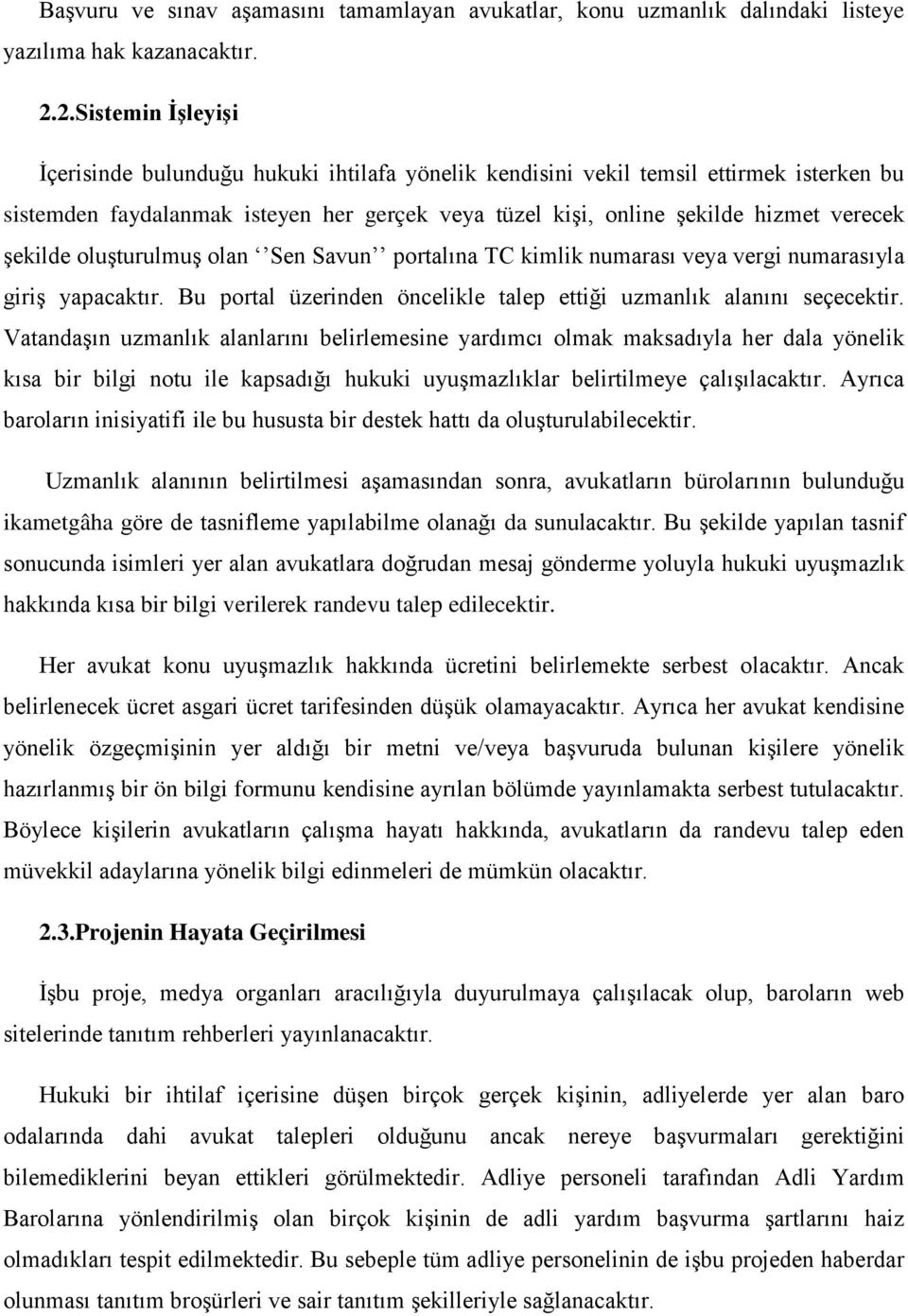 Başvuru ve sınav aşamasını tamamlayan avukatlar, konu uzmanlık dalındaki listeye yazılıma hak kazanacaktır.

2.2.Sistemin İşleyişi

İçerisinde bulunduğu hukuki ihtilafa yönelik kendisini vekil temsil ettirmek isterken bu sistemden faydalanmak isteyen her gerçek veya tüzel kişi, online şekilde hizmet verecek şekilde oluşturulmuş olan ‘‘Sen Savun’’ portalına TC kimlik numarası veya vergi numarasıyla giriş yapacaktır. Bu portal üzerinden öncelikle talep ettiği uzmanlık alanını seçecektir. Vatandaşın uzmanlık alanlarını belirlemesine yardımcı olmak maksadıyla her dala yönelik kısa bir bilgi notu ile kapsadığı hukuki uyuşmazlıklar belirtilmeye çalışılacaktır. Ayrıca baroların inisiyatifi ile bu hususta bir destek hattı da oluşturulabilecektir.

Uzmanlık alanının belirtilmesi aşamasından sonra, avukatların bürolarının bulunduğu ikametgâha göre de tasnifleme yapılabilme olanağı da sunulacaktır. Bu şekilde yapılan tasnif sonucunda isimleri yer alan avukatlara doğrudan mesaj gönderme yoluyla hukuki uyuşmazlık hakkında kısa bir bilgi verilerek randevu talep edilecektir.

Her avukat konu uyuşmazlık hakkında ücretini belirlemekte serbest olacaktır. Ancak belirlenecek ücret asgari ücret tarifesinden düşük olamayacaktır. Ayrıca her avukat kendisine yönelik özgeçmişinin yer aldığı bir metni ve/veya başvuruda bulunan kişilere yönelik hazırlanmış bir ön bilgi formunu kendisine ayrılan bölümde yayınlamakta serbest tutulacaktır. Böylece kişilerin avukatların çalışma hayatı hakkında, avukatların da randevu talep eden müvekkil adaylarına yönelik bilgi edinmeleri de mümkün olacaktır.

2.3.Projenin Hayata Geçirilmesi

İşbu proje, medya organları aracılığıyla duyurulmaya çalışılacak olup, baroların web sitelerinde tanıtım rehberleri yayınlanacaktır.

Hukuki bir ihtilaf içerisine düşen birçok gerçek kişinin, adliyelerde yer alan baro odalarında dahi avukat talepleri olduğunu ancak nereye başvurmaları gerektiğini bilemediklerini beyan ettikleri görülmektedir. Adliye personeli tarafından Adli Yardım Barolarına yönlendirilmiş olan birçok kişinin de adli yardım başvurma şartlarını haiz olmadıkları tespit edilmektedir. Bu sebeple tüm adliye personelinin de işbu projeden haberdar olunması tanıtım broşürleri ve sair tanıtım şekilleriyle sağlanacaktır.